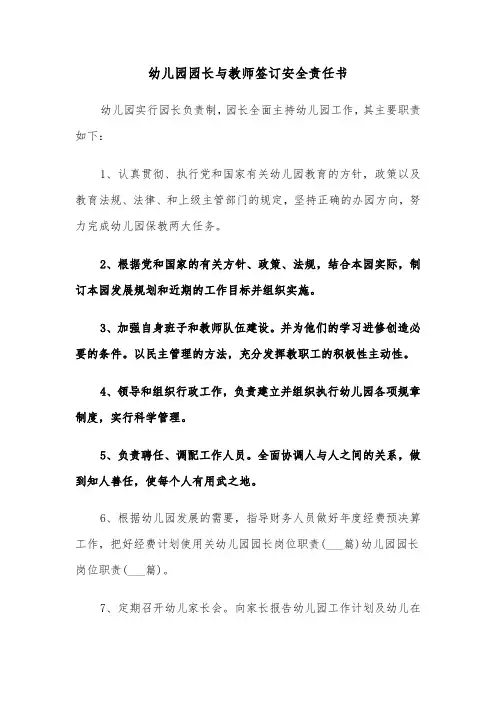 幼儿园园长与教师签订安全责任书

幼儿园实行园长负责制，园长全面主持幼儿园工作，其主要职责如下：

1、认真贯彻、执行党和国家有关幼儿园教育的方针，政策以及教育法规、法律、和上级主管部门的规定，坚持正确的办园方向，努力完成幼儿园保教两大任务。

2、根据党和国家的有关方针、政策、法规，结合本园实际，制订本园发展规划和近期的工作目标并组织实施。

3、加强自身班子和教师队伍建设。并为他们的学习进修创造必要的条件。以民主管理的方法，充分发挥教职工的积极性主动性。

4、领导和组织行政工作，负责建立并组织执行幼儿园各项规章制度，实行科学管理。

5、负责聘任、调配工作人员。全面协调人与人之间的关系，做到知人善任，使每个人有用武之地。

6、根据幼儿园发展的需要，指导财务人员做好年度经费预决算工作，把好经费计划使用关幼儿园园长岗位职责(___篇)幼儿园园长岗位职责(___篇)。

7、定期召开幼儿家长会。向家长报告幼儿园工作计划及幼儿在